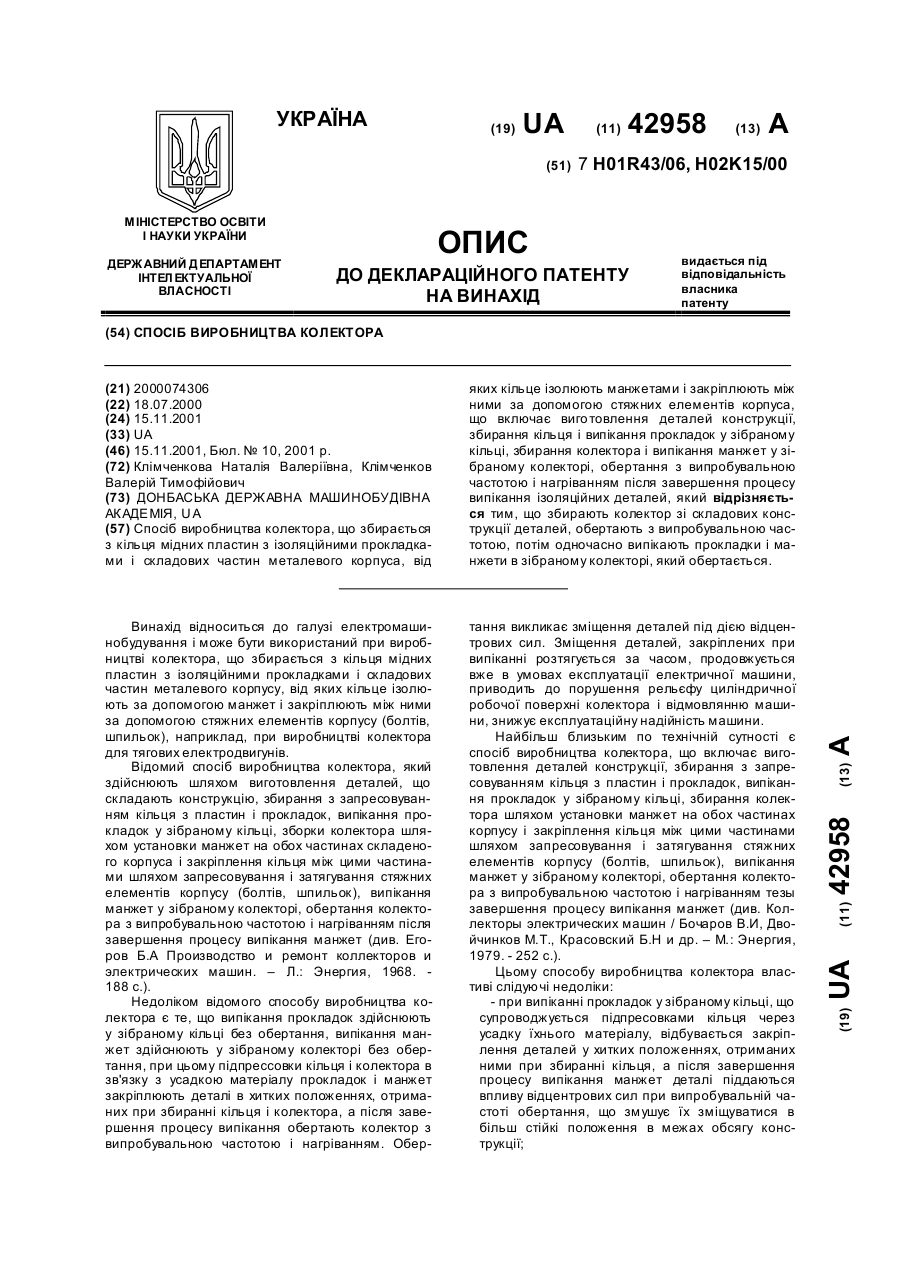 УКРАЇНА

(19) UA (11) 42958 (13) A

(51) 7 H01R43/06, H02K15/00

МІНІСТЕРСТВО ОСВІТИ І НАУКИ УКРАЇНИ

ДЕРЖАВНИЙ ДЕПАРТАМЕНТ ІНТЕЛЕКТУАЛЬНОЇ ВЛАСНОСТІ

ОПИС
ДО ДЕКЛАРАЦІЙНОГО ПАТЕНТУ НА ВИНАХІД

видається під відповідальність власника патенту

(54) СПОСІБ ВИРОБНИЦТВА КОЛЕКТОРА

(21) 2000074306
(22) 18.07.2000
(24) 15.11.2001
(33) UA
(46) 15.11.2001, Бюл. № 10, 2001 р.
(72) Клімченкова Наталія Валеріївна, Клімченков Валерій Тимофійович
(73) ДОНБАСЬКА ДЕРЖАВНА МАШИНОБУДІВНА АКАДЕМІЯ, UA
(57) Спосіб виробництва колектора, що збирається з кільця мідних пластин з ізоляційними прокладками і складових частин металевого корпуса, від яких кільце ізолюють манжетами і закріплюють між ними за допомогою стяжних елементів корпуса, що включає виготовлення деталей конструкції, збирання кільця і випікання прокладок у зібраному кільці, збирання колектора і випікання манжет у зібраному колекторі, обертання з випробувальною частотою і нагріванням після завершення процесу випікання ізоляційних деталей, який відрізняється тим, що збирають колектор зі складових конструкції деталей, обертають з випробувальною частотою, потім одночасно випікають прокладки і манжети в зібраному колекторі, який обертається.

Винахід відноситься до галузі електромашинобудування і може бути використаний при виробництві колектора, що збирається з кільця мідних пластин з ізоляційними прокладками і складових частин металевого корпусу, від яких кільце ізолюють за допомогою манжет і закріплюють між ними за допомогою стяжних елементів корпусу (болтів, шпильок), наприклад, при виробництві колектора для тягових електродвигунів.

Відомий спосіб виробництва колектора, який здійснюють шляхом виготовлення деталей, що складають конструкцію, збирання з запресовуванням кільця з пластин і прокладок, випікання прокладок у зібраному кільці, зборки колектора шляхом установки манжет на обох частинах складеного корпуса і закріплення кільця між цими частинами шляхом запресовування і затягування стяжних елементів корпусу (болтів, шпильок), випікання манжет у зібраному колекторі, обертання колектора з випробувальною частотою і нагріванням після завершення процесу випікання манжет (див. Егоров Б.А Производство и ремонт коллекторов и электрических машин. – Л.: Энергия, 1968. - 188 с.).

Недоліком відомого способу виробництва колектора є те, що випікання прокладок здійснюють у зібраному кільці без обертання, випікання манжет здійснюють у зібраному колекторі без обертання, при цьому підпрессовки кільця і колектора в зв'язку з усадкою матеріалу прокладок і манжет закріплюють деталі в хитких положеннях, отриманих при збиранні кільця і колектора, а після завершення процесу випікання обертають колектор з випробувальною частотою і нагріванням. Обертання викликає зміщення деталей під дією відцентрових сил. Зміщення деталей, закріплених при випіканні розтягується за часом, продовжується вже в умовах експлуатації електричної машини, приводить до порушення рельєфу циліндричної робочої поверхні колектора і відмовлянню машини, знижує експлуатаційну надійність машини.

Найбільш близьким по технічній сутності є спосіб виробництва колектора, що включає виготовлення деталей конструкції, збирання з запресовуванням кільця з пластин і прокладок, випікання прокладок у зібраному кільці, збирання колектора шляхом установки манжет на обох частинах корпусу і закріплення кільця між цими частинами шляхом запресовування і затягування стяжних елементів корпусу (болтів, шпильок), випікання манжет у зібраному колекторі, обертання колектора з випробувальною частотою і нагріванням тезы завершення процесу випікання манжет (див. Коллекторы электрических машин / Бочаров В.И, Двойчинков М.Т., Красовский Б.Н и др. – М.: Энергия, 1979. - 252 с.).

Цьому способу виробництва колектора властиві слідуючі недоліки:
- при випіканні прокладок у зібраному кільці, що супроводжується підпресовками кільця через усадку їхнього матеріалу, відбувається закріплення деталей у хитких положеннях, отриманих ними при збиранні кільця, а після завершення процесу випікання манжет деталі піддаються впливу відцентрових сил при випробувальній частоті обертання, що змушує їх зміщуватися в більш стійкі положення в межах обсягу конструкції;

(19) UA (11) 42958 (13) A